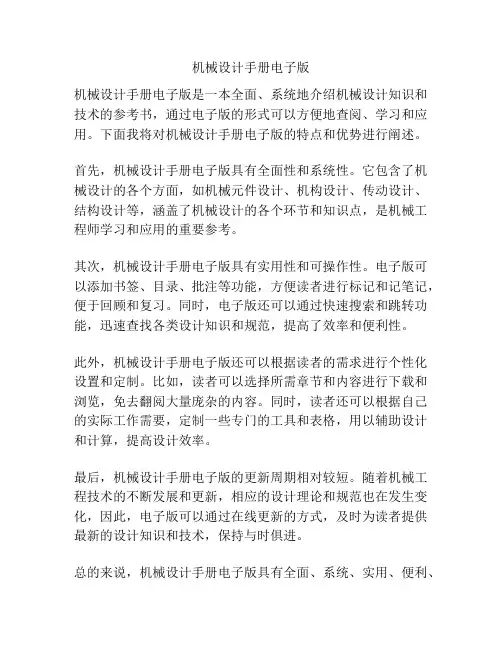 机械设计手册电子版

机械设计手册电子版是一本全面、系统地介绍机械设计知识和技术的参考书，通过电子版的形式可以方便地查阅、学习和应用。下面我将对机械设计手册电子版的特点和优势进行阐述。

首先，机械设计手册电子版具有全面性和系统性。它包含了机械设计的各个方面，如机械元件设计、机构设计、传动设计、结构设计等，涵盖了机械设计的各个环节和知识点，是机械工程师学习和应用的重要参考。

其次，机械设计手册电子版具有实用性和可操作性。电子版可以添加书签、目录、批注等功能，方便读者进行标记和记笔记，便于回顾和复习。同时，电子版还可以通过快速搜索和跳转功能，迅速查找各类设计知识和规范，提高了效率和便利性。

此外，机械设计手册电子版还可以根据读者的需求进行个性化设置和定制。比如，读者可以选择所需章节和内容进行下载和浏览，免去翻阅大量庞杂的内容。同时，读者还可以根据自己的实际工作需要，定制一些专门的工具和表格，用以辅助设计和计算，提高设计效率。

最后，机械设计手册电子版的更新周期相对较短。随着机械工程技术的不断发展和更新，相应的设计理论和规范也在发生变化，因此，电子版可以通过在线更新的方式，及时为读者提供最新的设计知识和技术，保持与时俱进。

总的来说，机械设计手册电子版具有全面、系统、实用、便利、